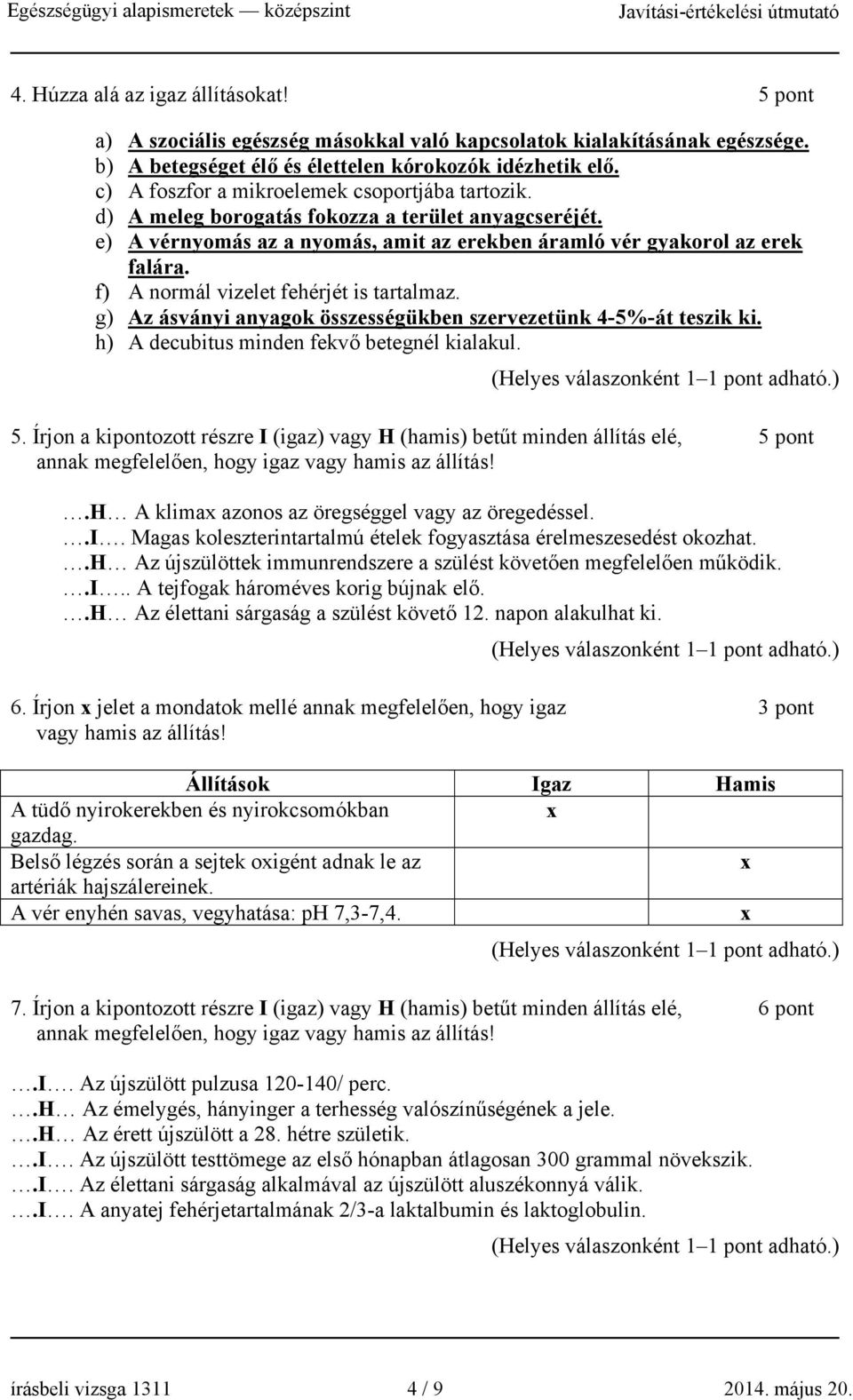 Egészségügyi alapismeretek — középszint Javítási-értékelési útmutató

4. Húzza alá az igaz állításokat! 5 pont

a) A szociális egészség másokkal való kapcsolatok kialakításának egészsége.
b) A betegséget élő és élettelen kórokozók idézhetik elő.
c) A foszfor a mikroelemek csoportjába tartozik.
d) A meleg borogatás fokozza a terület anyagcseréjét.
e) A vérnyomás az a nyomás, amit az erekben áramló vér gyakorol az erek falára.
f) A normál vizelet fehérjét is tartalmaz.
g) Az ásványi anyagok összességükben szervezetünk 4-5%-át teszik ki.
h) A decubitus minden fekvő betegnél kialakul.

(Helyes válaszonként 1–1 pont adható.)

5. Írjon a kipontozott részre I (igaz) vagy H (hamis) betűt minden állítás elé, annak megfelelően, hogy igaz vagy hamis az állítás! 5 pont

….H… A klimax azonos az öregséggel vagy az öregedéssel.
….I…. Magas koleszterintartalmú ételek fogyasztása érelmeszesedést okozhat.
….H… Az újszülöttek immunrendszere a szülést követően megfelelően működik.
….I….. A tejfogak hároméves korig bújnak elő.
….H… Az élettani sárgaság a szülést követő 12. napon alakulhat ki.

(Helyes válaszonként 1–1 pont adható.)

6. Írjon x jelet a mondatok mellé annak megfelelően, hogy igaz vagy hamis az állítás! 3 pont

| Állítások | Igaz | Hamis |
|---|---|---|
| A tüdő nyirokerekben és nyirokcsomókban gazdag. | x | |
| Belső légzés során a sejtek oxigént adnak le az artériák hajszálereinek. | | x |
| A vér enyhén savas, vegyhatása: pH 7,3-7,4. | | x |

(Helyes válaszonként 1–1 pont adható.)

7. Írjon a kipontozott részre I (igaz) vagy H (hamis) betűt minden állítás elé, annak megfelelően, hogy igaz vagy hamis az állítás! 6 pont

….I…. Az újszülött pulzusa 120-140/ perc.
….H… Az émelygés, hányinger a terhesség valószínűségének a jele.
….H… Az érett újszülött a 28. hétre születik.
….I…. Az újszülött testtömege az első hónapban átlagosan 300 grammal növekszik.
….I…. Az élettani sárgaság alkalmával az újszülött aluszékonnyá válik.
….I…. A anyatej fehérjetartalmának 2/3-a laktalbumin és laktoglobulin.

(Helyes válaszonként 1–1 pont adható.)

írásbeli vizsga 1311 4 / 9 2014. május 20.